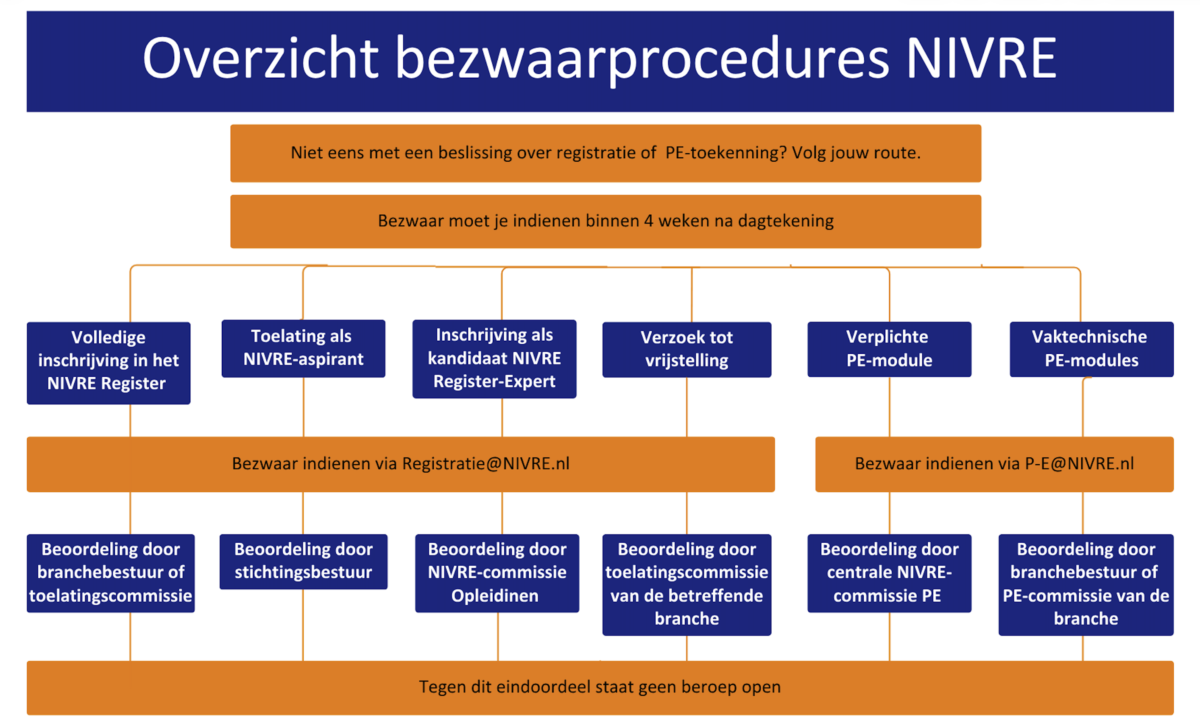 Overzicht bezwaarprocedures NIVRE

Niet eens met een beslissing over registratie of PE-toekenning? Volg jouw route.

Bezwaar moet je indienen binnen 4 weken na dagtekening

Volledige inschrijving in het NIVRE Register

Toelating als NIVRE-aspirant

Inschrijving als kandidaat NIVRE Register-Expert

Verzoek tot vrijstelling

Verplichte PE-module

Vaktechnische PE-modules

Bezwaar indienen via Registratie@NIVRE.nl

Bezwaar indienen via P-E@NIVRE.nl

Beoordeling door branchebestuur of toelatingscommissie

Beoordeling door stichtingsbestuur

Beoordeling door NIVRE-commissie Opleidinen

Beoordeling door toelatingscommissie van de betreffende branche

Beoordeling door centrale NIVRE-commissie PE

Beoordeling door branchebestuur of PE-commissie van de branche

Tegen dit eindoordeel staat geen beroep open